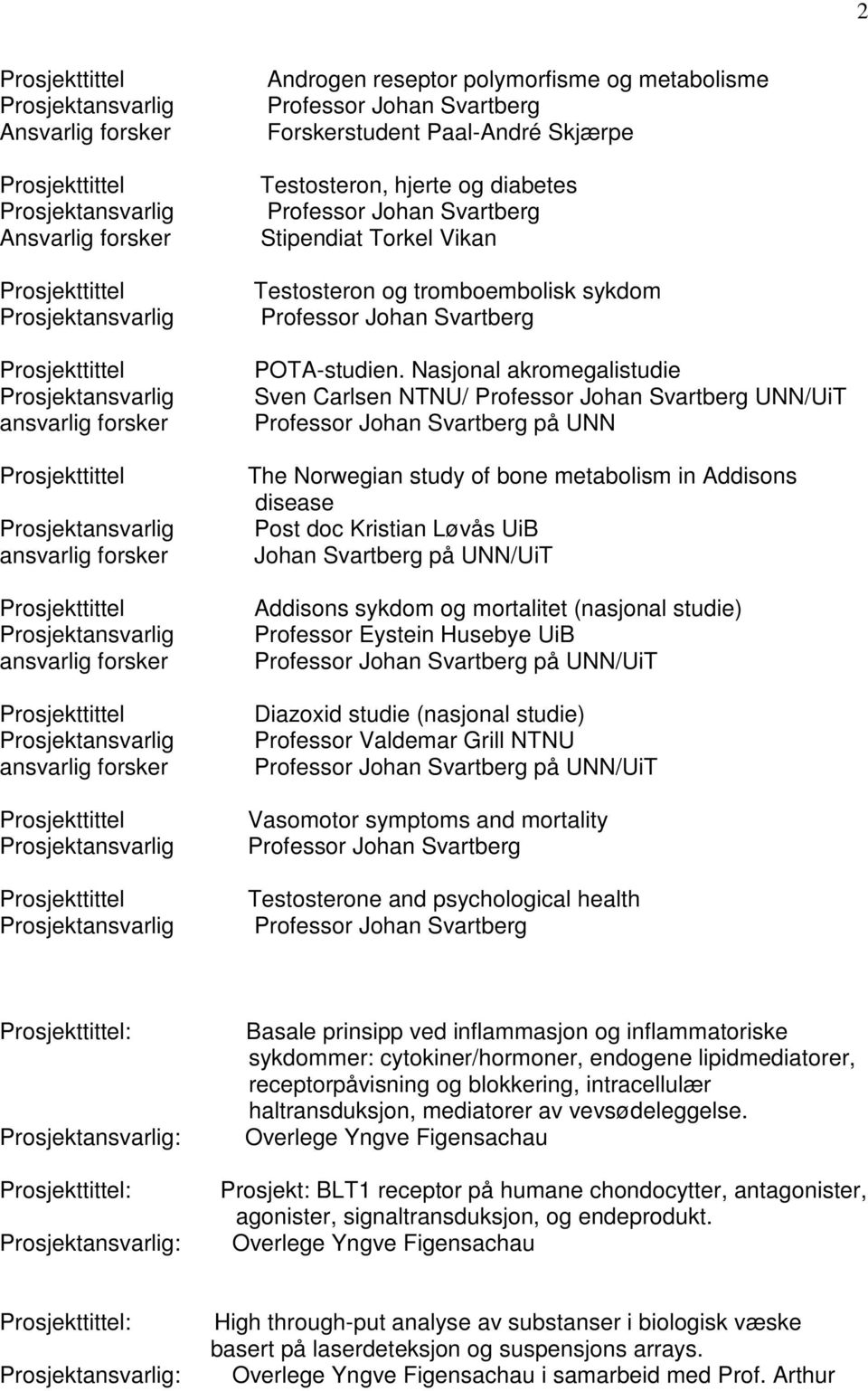 2

Prosjekttittel Androgen reseptor polymorfisme og metabolisme
Prosjektansvarlig Professor Johan Svartberg
Ansvarlig forsker Forskerstudent Paal-André Skjærpe

Prosjekttittel Testosteron, hjerte og diabetes
Prosjektansvarlig Professor Johan Svartberg
Ansvarlig forsker Stipendiat Torkel Vikan

Prosjekttittel Testosteron og tromboembolisk sykdom
Prosjektansvarlig Professor Johan Svartberg

Prosjekttittel POTA-studien. Nasjonal akromegalistudie
Prosjektansvarlig Sven Carlsen NTNU/ Professor Johan Svartberg UNN/UiT
ansvarlig forsker Professor Johan Svartberg på UNN

Prosjekttittel The Norwegian study of bone metabolism in Addisons disease
Prosjektansvarlig Post doc Kristian Løvås UiB
ansvarlig forsker Johan Svartberg på UNN/UiT

Prosjekttittel Addisons sykdom og mortalitet (nasjonal studie)
Prosjektansvarlig Professor Eystein Husebye UiB
ansvarlig forsker Professor Johan Svartberg på UNN/UiT

Prosjekttittel Diazoxid studie (nasjonal studie)
Prosjektansvarlig Professor Valdemar Grill NTNU
ansvarlig forsker Professor Johan Svartberg på UNN/UiT

Prosjekttittel Vasomotor symptoms and mortality
Prosjektansvarlig Professor Johan Svartberg

Prosjekttittel Testosterone and psychological health
Prosjektansvarlig Professor Johan Svartberg

Prosjekttittel: Basale prinsipp ved inflammasjon og inflammatoriske sykdommer: cytokiner/hormoner, endogene lipidmediatorer, receptorpåvisning og blokkering, intracellulær haltransduksjon, mediatorer av vevsødeleggelse.
Prosjektansvarlig: Overlege Yngve Figensachau

Prosjekttittel: Prosjekt: BLT1 receptor på humane chondocytter, antagonister, agonister, signaltransduksjon, og endeprodukt.
Prosjektansvarlig: Overlege Yngve Figensachau

Prosjekttittel: High through-put analyse av substanser i biologisk væske basert på laserdeteksjon og suspensjons arrays.
Prosjektansvarlig: Overlege Yngve Figensachau i samarbeid med Prof. Arthur